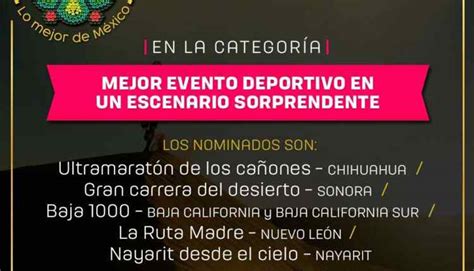 Lo mejor de México

|EN LA CATEGORÍA|

MEJOR EVENTO DEPORTIVO EN UN ESCENARIO SORPRENDENTE

LOS NOMINADOS SON:
Ultramaratón de los cañones - CHIHUAHUA /
Gran carrera del desierto - SONORA /
Baja 1000 - BAJA CALIFORNIA y BAJA CALIFORNIA SUR /
La Ruta Madre - NUEVO LEÓN /
Nayarit desde el cielo - NAYARIT